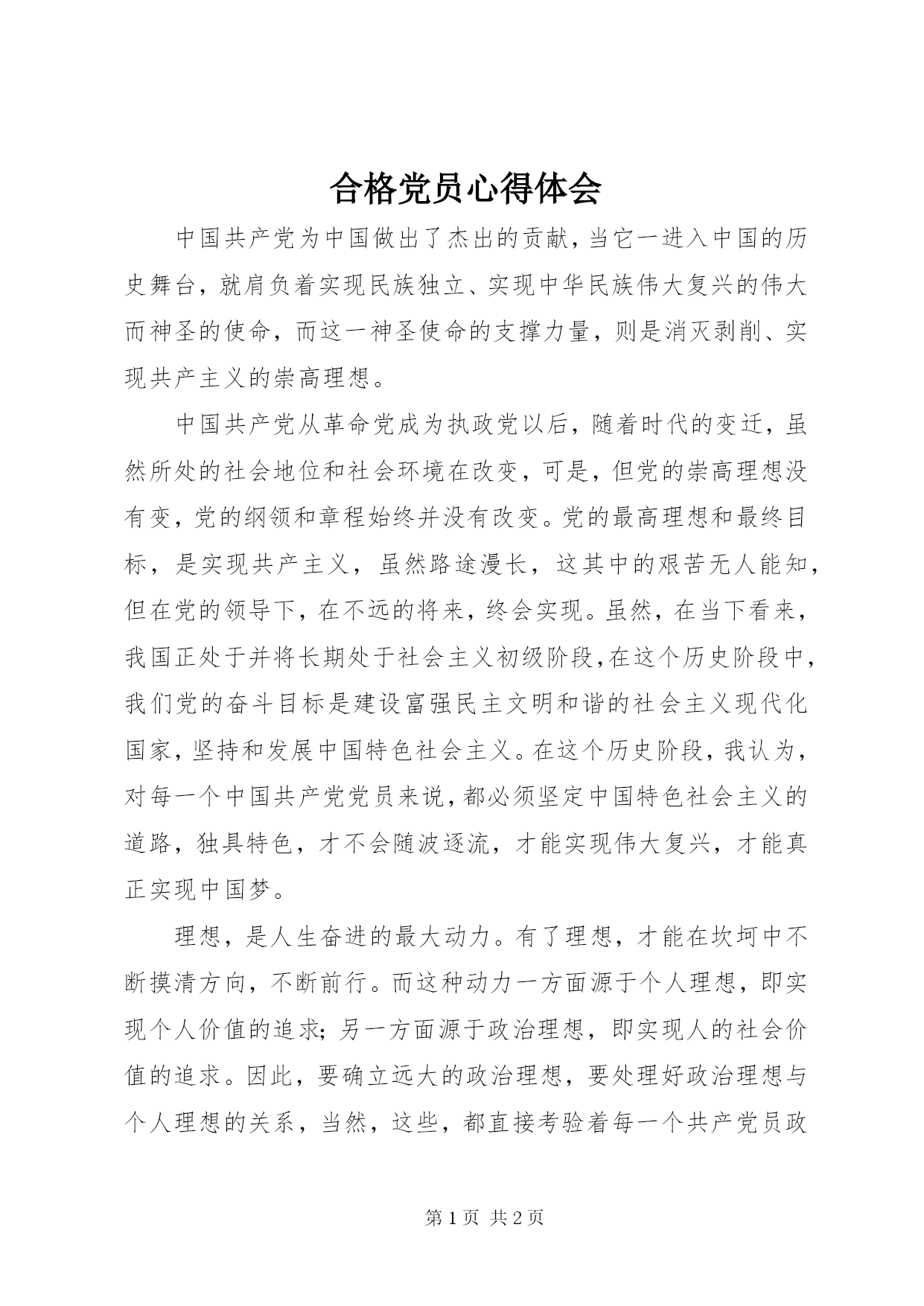 合格党员心得体会

中国共产党为中国做出了杰出的贡献，当它一进入中国的历史舞台，就肩负着实现民族独立、实现中华民族伟大复兴的伟大而神圣的使命，而这一神圣使命的支撑力量，则是消灭剥削、实现共产主义的崇高理想。

中国共产党从革命党成为执政党以后，随着时代的变迁，虽然所处的社会地位和社会环境在改变，可是，但党的崇高理想没有变，党的纲领和章程始终并没有改变。党的最高理想和最终目标，是实现共产主义，虽然路途漫长，这其中的艰苦无人能知，但在党的领导下，在不远的将来，终会实现。虽然，在当下看来，我国正处于并将长期处于社会主义初级阶段，在这个历史阶段中，我们党的奋斗目标是建设富强民主文明和谐的社会主义现代化国家，坚持和发展中国特色社会主义。在这个历史阶段，我认为，对每一个中国共产党党员来说，都必须坚定中国特色社会主义的道路，独具特色，才不会随波逐流，才能实现伟大复兴，才能真正实现中国梦。

理想，是人生奋进的最大动力。有了理想，才能在坎坷中不断摸清方向，不断前行。而这种动力一方面源于个人理想，即实现个人价值的追求；另一方面源于政治理想，即实现人的社会价值的追求。因此，要确立远大的政治理想，要处理好政治理想与个人理想的关系，当然，这些，都直接考验着每一个共产党员政

第 1 页 共 2 页